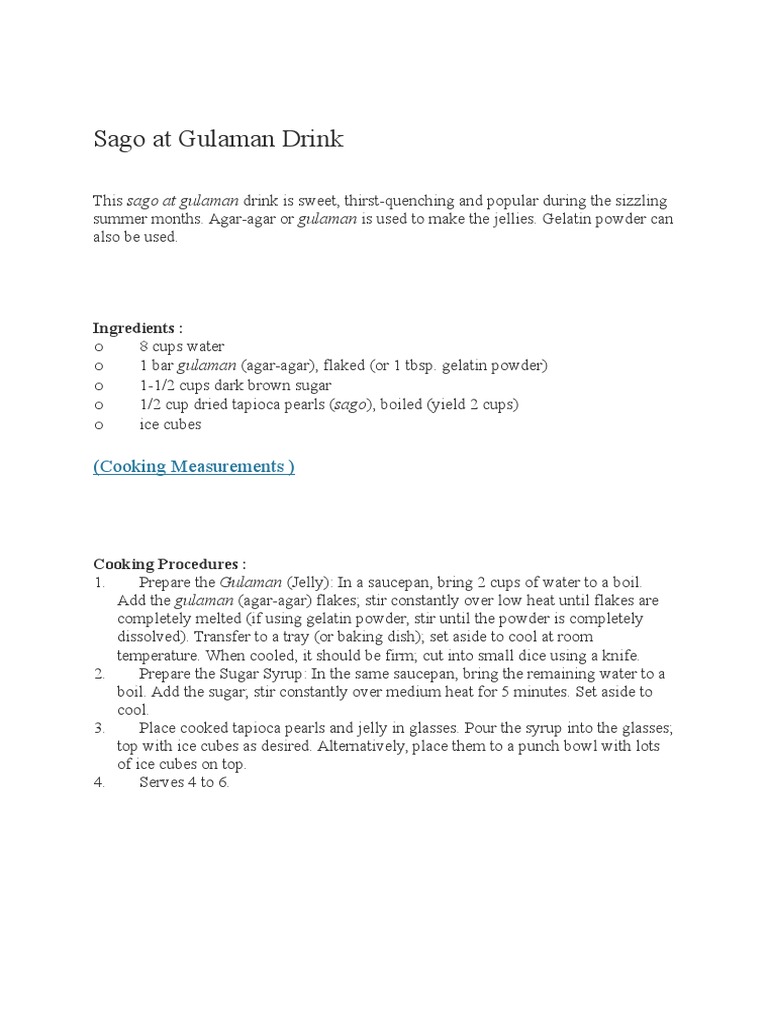 Sago at Gulaman Drink

This sago at gulaman drink is sweet, thirst-quenching and popular during the sizzling summer months. Agar-agar or gulaman is used to make the jellies. Gelatin powder can also be used.

Ingredients :
o 8 cups water
o 1 bar gulaman (agar-agar), flaked (or 1 tbsp. gelatin powder)
o 1-1/2 cups dark brown sugar
o 1/2 cup dried tapioca pearls (sago), boiled (yield 2 cups)
o ice cubes

(Cooking Measurements )

Cooking Procedures :
1. Prepare the Gulaman (Jelly): In a saucepan, bring 2 cups of water to a boil. Add the gulaman (agar-agar) flakes; stir constantly over low heat until flakes are completely melted (if using gelatin powder, stir until the powder is completely dissolved). Transfer to a tray (or baking dish); set aside to cool at room temperature. When cooled, it should be firm; cut into small dice using a knife.
2. Prepare the Sugar Syrup: In the same saucepan, bring the remaining water to a boil. Add the sugar; stir constantly over medium heat for 5 minutes. Set aside to cool.
3. Place cooked tapioca pearls and jelly in glasses. Pour the syrup into the glasses; top with ice cubes as desired. Alternatively, place them to a punch bowl with lots of ice cubes on top.
4. Serves 4 to 6.